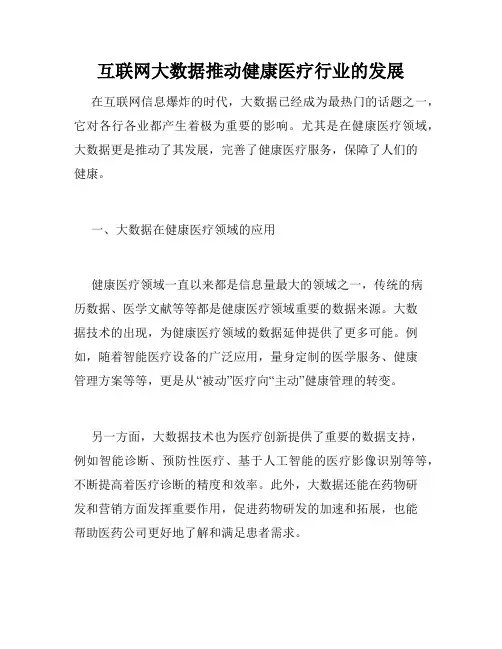 互联网大数据推动健康医疗行业的发展

在互联网信息爆炸的时代，大数据已经成为最热门的话题之一，它对各行各业都产生着极为重要的影响。尤其是在健康医疗领域，大数据更是推动了其发展，完善了健康医疗服务，保障了人们的健康。

一、大数据在健康医疗领域的应用

健康医疗领域一直以来都是信息量最大的领域之一，传统的病历数据、医学文献等等都是健康医疗领域重要的数据来源。大数据技术的出现，为健康医疗领域的数据延伸提供了更多可能。例如，随着智能医疗设备的广泛应用，量身定制的医学服务、健康管理方案等等，更是从“被动”医疗向“主动”健康管理的转变。

另一方面，大数据技术也为医疗创新提供了重要的数据支持，例如智能诊断、预防性医疗、基于人工智能的医疗影像识别等等，不断提高着医疗诊断的精度和效率。此外，大数据还能在药物研发和营销方面发挥重要作用，促进药物研发的加速和拓展，也能帮助医药公司更好地了解和满足患者需求。